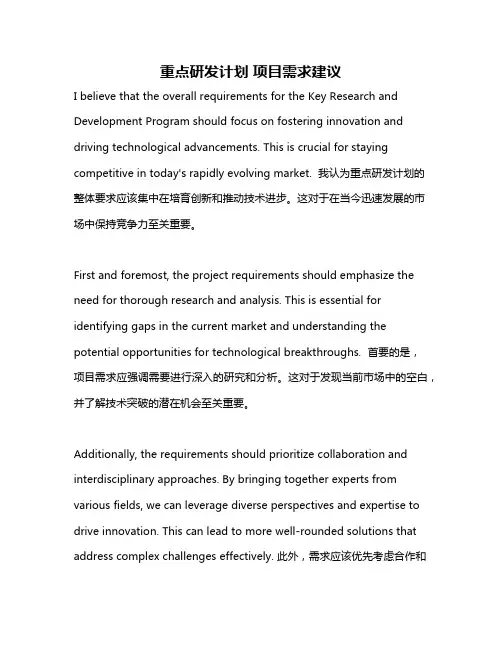 重点研发计划 项目需求建议

I believe that the overall requirements for the Key Research and Development Program should focus on fostering innovation and driving technological advancements. This is crucial for staying competitive in today's rapidly evolving market. 我认为重点研发计划的整体要求应该集中在培育创新和推动技术进步。这对于在当今迅速发展的市场中保持竞争力至关重要。

First and foremost, the project requirements should emphasize the need for thorough research and analysis. This is essential for identifying gaps in the current market and understanding the potential opportunities for technological breakthroughs. 首要的是，项目需求应强调需要进行深入的研究和分析。这对于发现当前市场中的空白，并了解技术突破的潜在机会至关重要。

Additionally, the requirements should prioritize collaboration and interdisciplinary approaches. By bringing together experts from various fields, we can leverage diverse perspectives and expertise to drive innovation. This can lead to more well-rounded solutions that address complex challenges effectively. 此外，需求应该优先考虑合作和